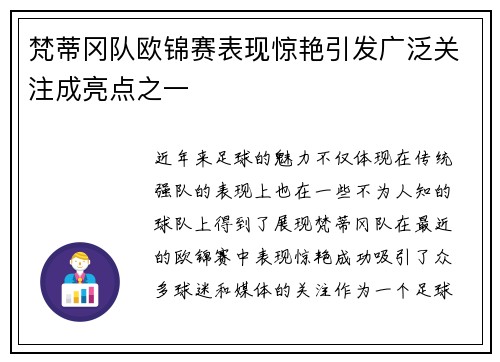 梵蒂冈队欧锦赛表现惊艳引发广泛关注成亮点之一

近年来足球的魅力不仅体现在传统强队的表现上也在一些不为人知的球队上得到了展现梵蒂冈队在最近的欧锦赛中表现惊艳成功吸引了众多球迷和媒体的关注作为一个足球